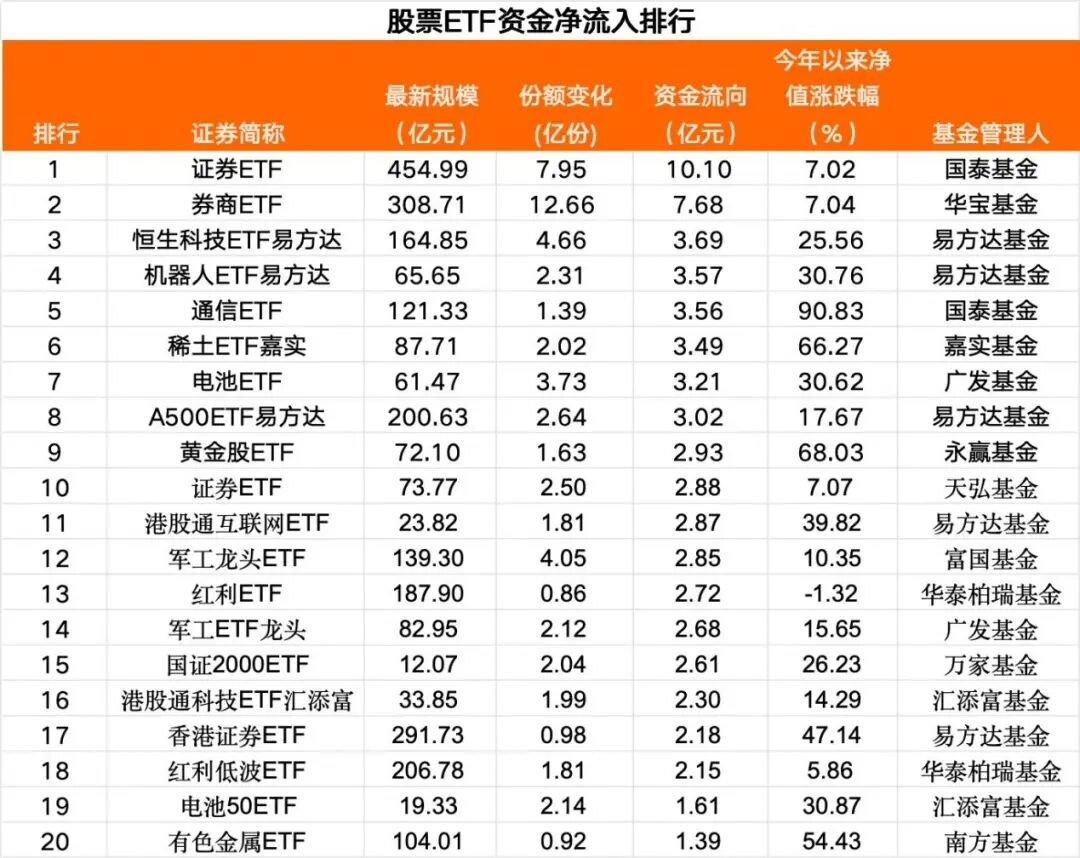 股票ETF资金净流入排行

| 排行 | 证券简称 | 最新规模（亿元） | 份额变化(亿份) | 资金流向（亿元） | 今年以来净值涨跌幅（%） | 基金管理人 |
|---|---|---|---|---|---|---|
| 1 | 证券ETF | 454.99 | 7.95 | 10.10 | 7.02 | 国泰基金 |
| 2 | 券商ETF | 308.71 | 12.66 | 7.68 | 7.04 | 华宝基金 |
| 3 | 恒生科技ETF易方达 | 164.85 | 4.66 | 3.69 | 25.56 | 易方达基金 |
| 4 | 机器人ETF易方达 | 65.65 | 2.31 | 3.57 | 30.76 | 易方达基金 |
| 5 | 通信ETF | 121.33 | 1.39 | 3.56 | 90.83 | 国泰基金 |
| 6 | 稀土ETF嘉实 | 87.71 | 2.02 | 3.49 | 66.27 | 嘉实基金 |
| 7 | 电池ETF | 61.47 | 3.73 | 3.21 | 30.62 | 广发基金 |
| 8 | A500ETF易方达 | 200.63 | 2.64 | 3.02 | 17.67 | 易方达基金 |
| 9 | 黄金股ETF | 72.10 | 1.63 | 2.93 | 68.03 | 永赢基金 |
| 10 | 证券ETF | 73.77 | 2.50 | 2.88 | 7.07 | 天弘基金 |
| 11 | 港股通互联网ETF | 23.82 | 1.81 | 2.87 | 39.82 | 易方达基金 |
| 12 | 军工龙头ETF | 139.30 | 4.05 | 2.85 | 10.35 | 富国基金 |
| 13 | 红利ETF | 187.90 | 0.86 | 2.72 | -1.32 | 华泰柏瑞基金 |
| 14 | 军工ETF龙头 | 82.95 | 2.12 | 2.68 | 15.65 | 广发基金 |
| 15 | 国证2000ETF | 12.07 | 2.04 | 2.61 | 26.23 | 万家基金 |
| 16 | 港股通科技ETF汇添富 | 33.85 | 1.99 | 2.30 | 14.29 | 汇添富基金 |
| 17 | 香港证券ETF | 291.73 | 0.98 | 2.18 | 47.14 | 易方达基金 |
| 18 | 红利低波ETF | 206.78 | 1.81 | 2.15 | 5.86 | 华泰柏瑞基金 |
| 19 | 电池50ETF | 19.33 | 2.14 | 1.61 | 30.87 | 汇添富基金 |
| 20 | 有色金属ETF | 104.01 | 0.92 | 1.39 | 54.43 | 南方基金 |